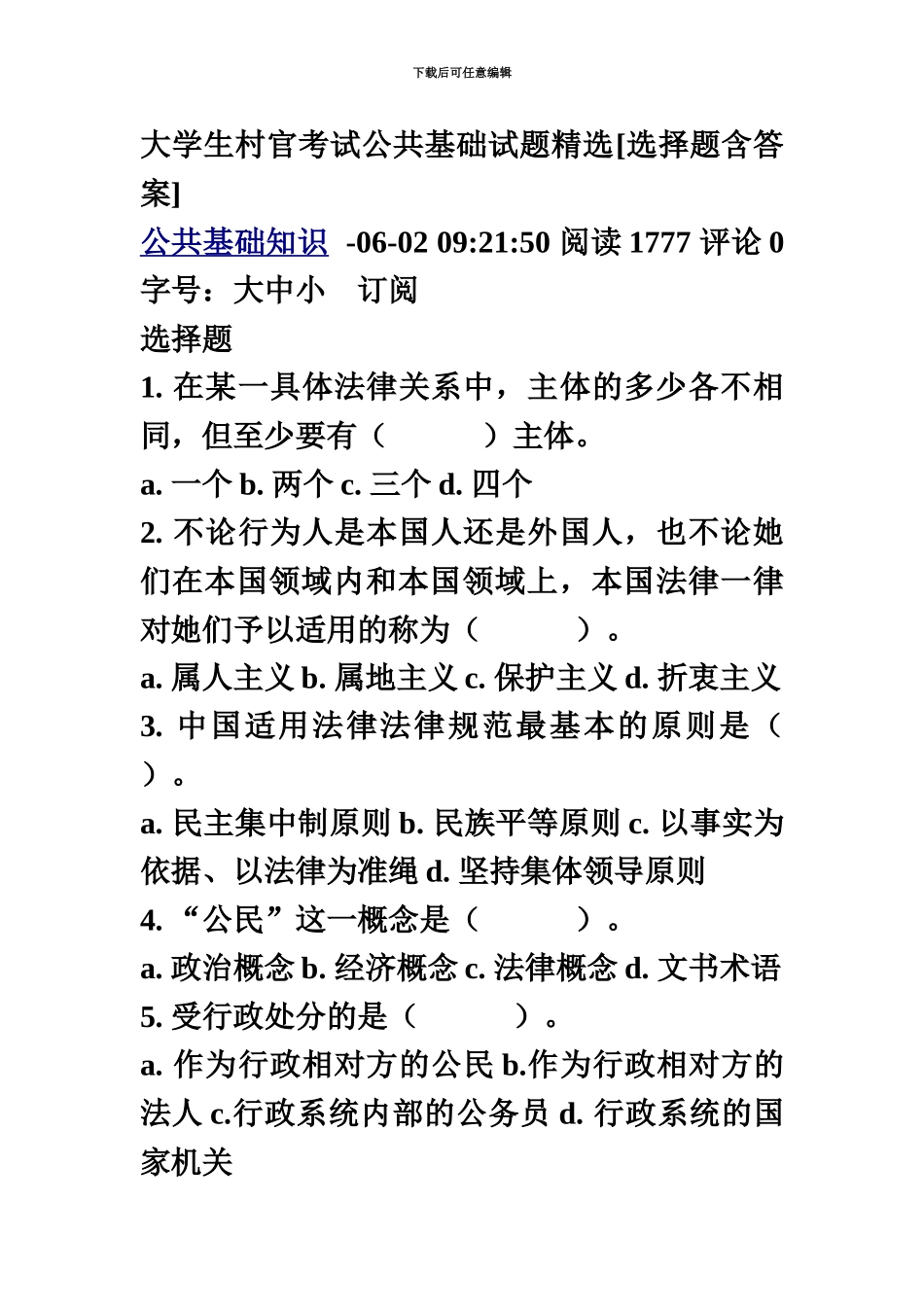 下载后可任意编辑

大学生村官考试公共基础试题精选[选择题含答案]

公共基础知识 -06-02 09:21:50 阅读 1777 评论 0 字号：大中小 订阅

选择题

1. 在某一具体法律关系中，主体的多少各不相同，但至少要有（ ）主体。

a. 一个 b. 两个 c. 三个 d. 四个

2. 不论行为人是本国人还是外国人，也不论她们在本国领域内和本国领域上，本国法律一律对她们予以适用的称为（ ）。

a. 属人主义 b. 属地主义 c. 保护主义 d. 折衷主义

3. 中国适用法律法律规范最基本的原则是（ ）。

a. 民主集中制原则 b. 民族平等原则 c. 以事实为依据、以法律为准绳 d. 坚持集体领导原则

4. “公民”这一概念是（ ）。

a. 政治概念 b. 经济概念 c. 法律概念 d. 文书术语

5. 受行政处分的是（ ）。

a. 作为行政相对方的公民 b.作为行政相对方的法人 c.行政系统内部的公务员 d. 行政系统的国家机关